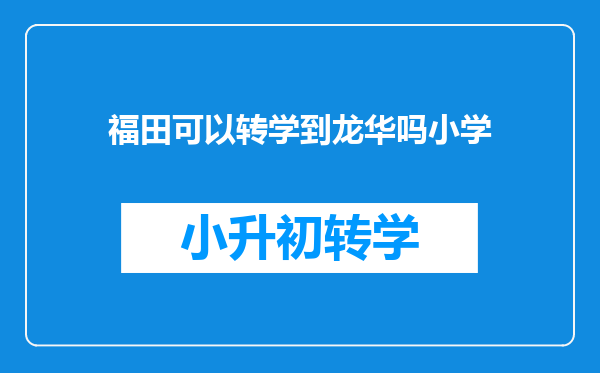 福田可以转学到龙华吗小学

小升初转学